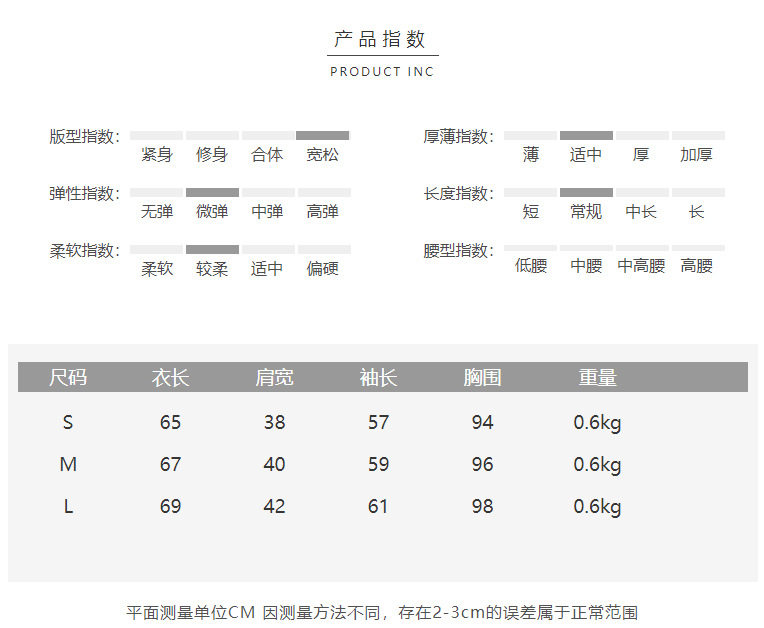 产品指数

PRODUCT INC

版型指数: 紧身 修身 合体 宽松

弹性指数: 无弹 微弹 中弹 高弹

柔软指数: 柔软 较柔 适中 偏硬

厚薄指数: 薄 适中 厚 加厚

长度指数: 短 常规 中长 长

腰型指数: 低腰 中腰 中高腰 高腰

| 尺码 | 衣长 | 肩宽 | 袖长 | 胸围 | 重量 |
|---|---|---|---|---|---|
| S | 65 | 38 | 57 | 94 | 0.6kg |
| M | 67 | 40 | 59 | 96 | 0.6kg |
| L | 69 | 42 | 61 | 98 | 0.6kg |

平面测量单位CM 因测量方法不同，存在2-3cm的误差属于正常范围